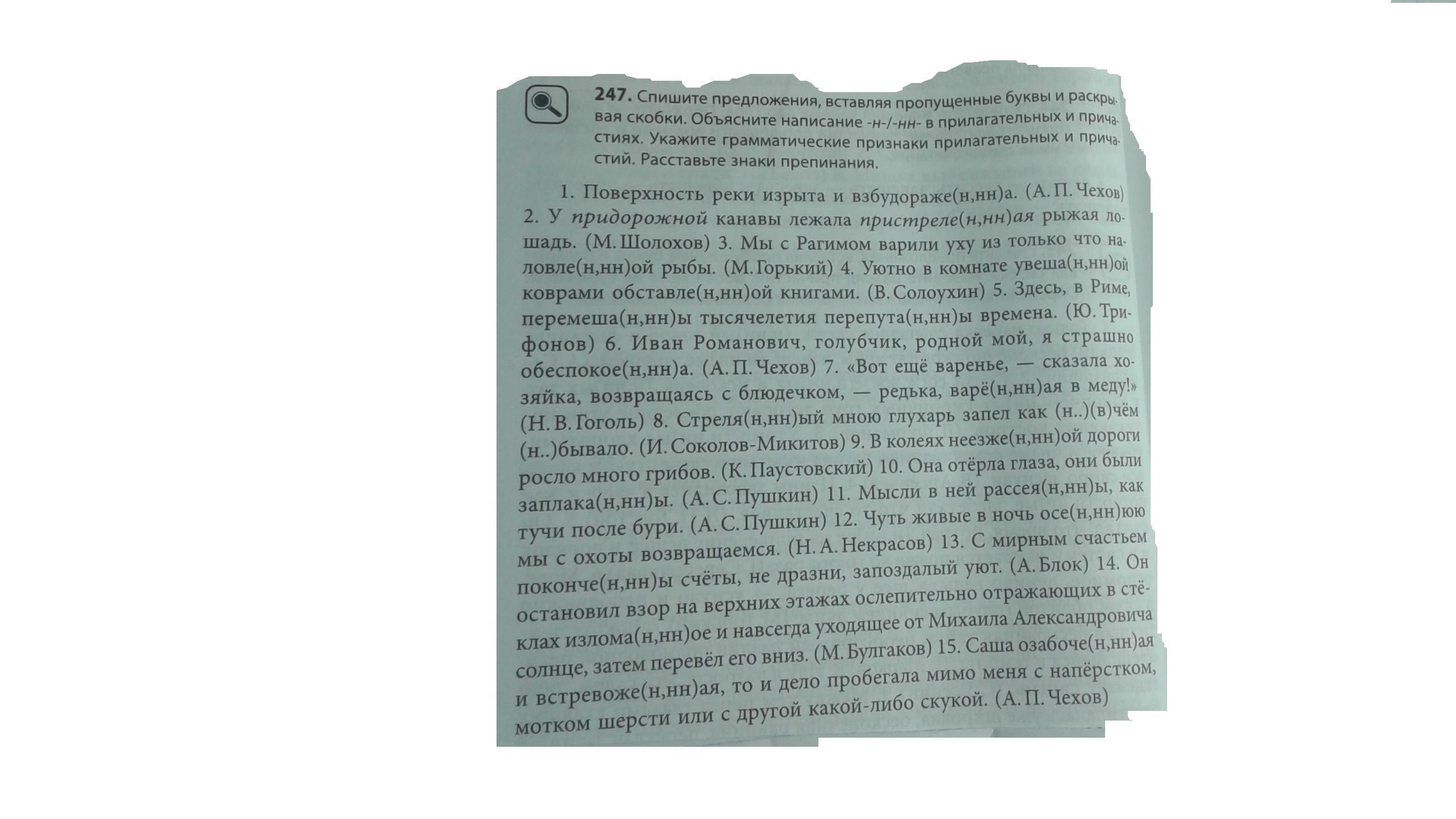 247. Спишите предложения, вставляя пропущенные буквы и раскрывая скобки. Объясните написание -н-/-нн- в прилагательных и причастиях. Укажите грамматические признаки прилагательных и причастий. Расставьте знаки препинания.

1. Поверхность реки изрыта и взбудораже(н,нн)а. (А. П. Чехов) 2. У придорожной канавы лежала пристреле(н,нн)ая рыжая лошадь. (М. Шолохов) 3. Мы с Рагимом варили уху из только что наловле(н,нн)ой рыбы. (М. Горький) 4. Уютно в комнате увеша(н,нн)ой коврами обставле(н,нн)ой книгами. (В. Солоухин) 5. Здесь, в Риме, перемеша(н,нн)ы тысячелетия перепута(н,нн)ы времена. (Ю. Трифонов) 6. Иван Романович, голубчик, родной мой, я страшно обеспокое(н,нн)а. (А. П. Чехов) 7. «Вот ещё варенье, — сказала хозяйка, возвращаясь с блюдечком, — редька, варё(н,нн)ая в меду!» (Н. В. Гоголь) 8. Стреля(н,нн)ый мною глухарь запел как (н..)(в)чём (н..)бывало. (И. Соколов-Микитов) 9. В колеях неезже(н,нн)ой дороги росло много грибов. (К. Паустовский) 10. Она отёрла глаза, они были заплака(н,нн)ы. (А. С. Пушкин) 11. Мысли в ней рассея(н,нн)ы, как тучи после бури. (А. С. Пушкин) 12. Чуть живые в ночь осе(н,нн)юю мы с охоты возвращаемся. (Н. А. Некрасов) 13. С мирным счастьем поконче(н,нн)ы счёты, не дразни, запоздалый уют. (А. Блок) 14. Он остановил взор на верхних этажах ослепительно отражающих в стёклах излома(н,нн)ое и навсегда уходящее от Михаила Александровича солнце, затем перевёл его вниз. (М. Булгаков) 15. Саша озабоче(н,нн)ая и встревоже(н,нн)ая, то и дело пробегала мимо меня с напёрстком, мотком шерсти или с другой какой-либо скукой. (А. П. Чехов)